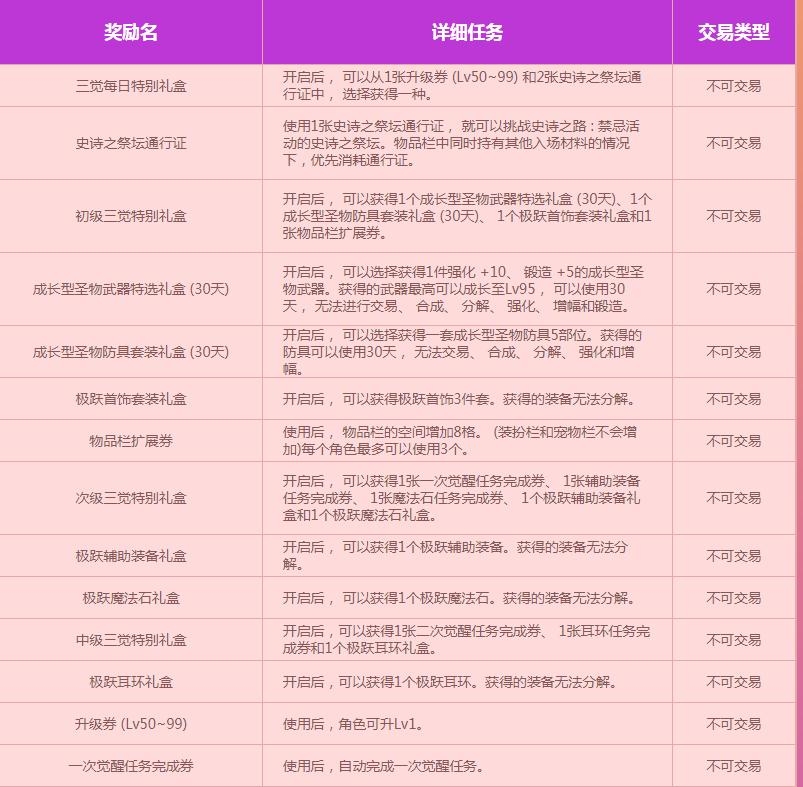 | 奖励名 | 详细任务 | 交易类型 |
|---|---|---|
| 三觉每日特别礼盒 | 开启后， 可以从1张升级券 (Lv50~99) 和2张史诗之祭坛通行证中， 选择获得一种。 | 不可交易 |
| 史诗之祭坛通行证 | 使用1张史诗之祭坛通行证， 就可以挑战史诗之路：禁忌活动的史诗之祭坛。物品栏中同时持有其他入场材料的情况下，优先消耗通行证。 | 不可交易 |
| 初级三觉特别礼盒 | 开启后， 可以获得1个成长型圣物武器特选礼盒 (30天)、1个成长型圣物防具套装礼盒 (30天)、 1个极跃首饰套装礼盒和1张物品栏扩展券。 | 不可交易 |
| 成长型圣物武器特选礼盒 (30天) | 开启后， 可以选择获得1件强化 +10、 锻造 +5的成长型圣物武器。获得的武器最高可以成长至Lv95， 可以使用30天， 无法进行交易、 合成、 分解、 强化、 增幅和锻造。 | 不可交易 |
| 成长型圣物防具套装礼盒 (30天) | 开启后， 可以选择获得一套成长型圣物防具5部位。获得的防具可以使用30天， 无法交易、 合成、 分解、 强化和增幅。 | 不可交易 |
| 极跃首饰套装礼盒 | 开启后， 可以获得极跃首饰3件套。获得的装备无法分解。 | 不可交易 |
| 物品栏扩展券 | 使用后， 物品栏的空间增加8格。 (装扮栏和宠物栏不会增加)每个角色最多可以使用3个。 | 不可交易 |
| 次级三觉特别礼盒 | 开启后， 可以获得1张一次觉醒任务完成券、 1张辅助装备任务完成券、 1张魔法石任务完成券、 1个极跃辅助装备礼盒和1个极跃魔法石礼盒。 | 不可交易 |
| 极跃辅助装备礼盒 | 开启后， 可以获得1个极跃辅助装备。获得的装备无法分解。 | 不可交易 |
| 极跃魔法石礼盒 | 开启后， 可以获得1个极跃魔法石。获得的装备无法分解。 | 不可交易 |
| 中级三觉特别礼盒 | 开启后，可以获得1张二次觉醒任务完成券、 1张耳环任务完成券和1个极跃耳环礼盒。 | 不可交易 |
| 极跃耳环礼盒 | 开启后，可以获得1个极跃耳环。获得的装备无法分解。 | 不可交易 |
| 升级券 (Lv50~99) | 使用后，角色可升Lv1。 | 不可交易 |
| 一次觉醒任务完成券 | 使用后，自动完成一次觉醒任务。 | 不可交易 |